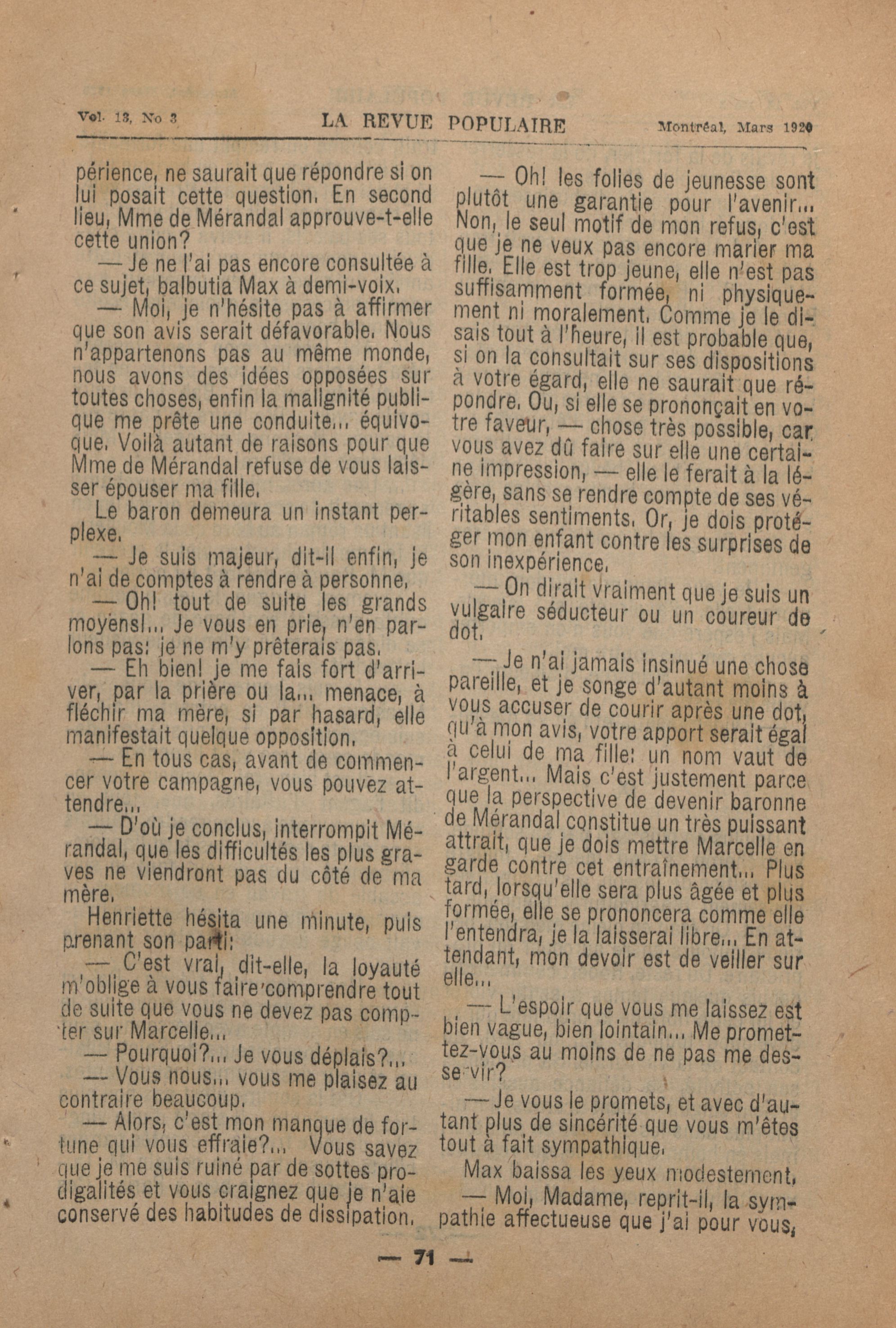 Vol. 13, No 3 LA REVUE POPULAIRE Montréal, Mars 1920

périence, ne saurait que répondre si on lui posait cette question. En second lieu, Mme de Mérandal approuve-t-elle cette union?

— Je ne l'ai pas encore consultée à ce sujet, balbutia Max à demi-voix.

— Moi, je n'hésite pas à affirmer que son avis serait défavorable. Nous n'appartenons pas au même monde, nous avons des idées opposées sur toutes choses, enfin la malignité publique me prête une conduite... équivoque. Voilà autant de raisons pour que Mme de Mérandal refuse de vous laisser épouser ma fille.

Le baron demeura un instant perplexe.

— Je suis majeur, dit-il enfin, je n'ai de comptes à rendre à personne.

— Oh! tout de suite les grands moyens!... Je vous en prie, n'en parlons pas: je ne m'y prêterais pas.

— Eh bien! je me fais fort d'arriver, par la prière ou la... menace, à fléchir ma mère, si par hasard, elle manifestait quelque opposition.

— En tous cas, avant de commencer votre campagne, vous pouvez attendre...

— D'où je conclus, interrompit Mérandal, que les difficultés les plus graves ne viendront pas du côté de ma mère.

Henriette hésita une minute, puis prenant son parti:

— C'est vrai, dit-elle, la loyauté m'oblige à vous faire comprendre tout de suite que vous ne devez pas compter sur Marcelle...

— Pourquoi?... Je vous déplais?...

— Vous nous... vous me plaisez au contraire beaucoup.

— Alors, c'est mon manque de fortune qui vous effraie?... Vous savez que je me suis ruiné par de sottes prodigalités et vous craignez que je n'aie conservé des habitudes de dissipation.

— Oh! les folies de jeunesse sont plutôt une garantie pour l'avenir... Non, le seul motif de mon refus, c'est que je ne veux pas encore marier ma fille. Elle est trop jeune, elle n'est pas suffisamment formée, ni physiquement ni moralement. Comme je le disais tout à l'heure, il est probable que, si on la consultait sur ses dispositions à votre égard, elle ne saurait que répondre. Ou, si elle se prononçait en votre faveur, — chose très possible, car vous avez dû faire sur elle une certaine impression, — elle le ferait à la légère, sans se rendre compte de ses véritables sentiments. Or, je dois protéger mon enfant contre les surprises de son inexpérience.

— On dirait vraiment que je suis un vulgaire séducteur ou un coureur de dot.

— Je n'ai jamais insinué une chose pareille, et je songe d'autant moins à vous accuser de courir après une dot, qu'à mon avis, votre apport serait égal à celui de ma fille: un nom vaut de l'argent... Mais c'est justement parce que la perspective de devenir baronne de Mérandal constitue un très puissant attrait, que je dois mettre Marcelle en garde contre cet entraînement... Plus tard, lorsqu'elle sera plus âgée et plus formée, elle se prononcera comme elle l'entendra, je la laisserai libre... En attendant, mon devoir est de veiller sur elle...

— L'espoir que vous me laissez est bien vague, bien lointain... Me promettez-vous au moins de ne pas me desservir?

— Je vous le promets, et avec d'autant plus de sincérité que vous m'êtes tout à fait sympathique.

Max baissa les yeux modestement.

— Moi, Madame, reprit-il, la sympathie affectueuse que j'ai pour vous,

— 71 —